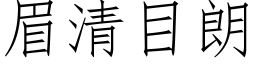 眉清目朗